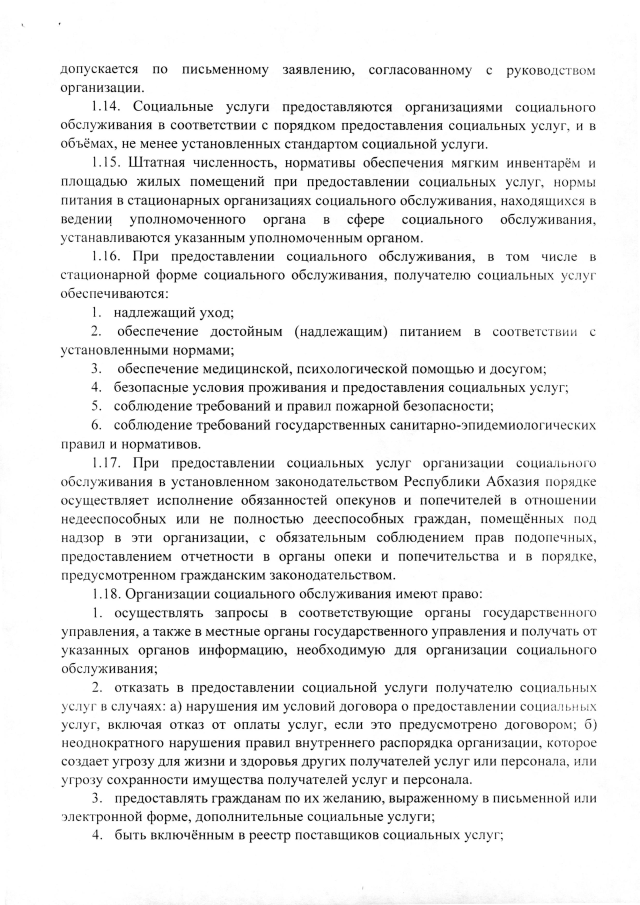 допускается по письменному заявлению, согласованному с руководством организации.

1.14. Социальные услуги предоставляются организациями социального обслуживания в соответствии с порядком предоставления социальных услуг, и в объёмах, не менее установленных стандартом социальной услуги.

1.15. Штатная численность, нормативы обеспечения мягким инвентарём и площадью жилых помещений при предоставлении социальных услуг, нормы питания в стационарных организациях социального обслуживания, находящихся в ведении уполномоченного органа в сфере социального обслуживания, устанавливаются указанным уполномоченным органом.

1.16. При предоставлении социального обслуживания, в том числе в стационарной форме социального обслуживания, получателю социальных услуг обеспечиваются:

1. надлежащий уход;

2. обеспечение достойным (надлежащим) питанием в соответствии с установленными нормами;

3. обеспечение медицинской, психологической помощью и досугом;

4. безопасные условия проживания и предоставления социальных услуг;

5. соблюдение требований и правил пожарной безопасности;

6. соблюдение требований государственных санитарно-эпидемиологических правил и нормативов.

1.17. При предоставлении социальных услуг организации социального обслуживания в установленном законодательством Республики Абхазия порядке осуществляет исполнение обязанностей опекунов и попечителей в отношении недееспособных или не полностью дееспособных граждан, помещённых под надзор в эти организации, с обязательным соблюдением прав подопечных, предоставлением отчетности в органы опеки и попечительства и в порядке, предусмотренном гражданским законодательством.

1.18. Организации социального обслуживания имеют право:

1. осуществлять запросы в соответствующие органы государственного управления, а также в местные органы государственного управления и получать от указанных органов информацию, необходимую для организации социального обслуживания;

2. отказать в предоставлении социальной услуги получателю социальных услуг в случаях: а) нарушения им условий договора о предоставлении социальных услуг, включая отказ от оплаты услуг, если это предусмотрено договором; б) неоднократного нарушения правил внутреннего распорядка организации, которое создает угрозу для жизни и здоровья других получателей услуг или персонала, или угрозу сохранности имущества получателей услуг и персонала.

3. предоставлять гражданам по их желанию, выраженному в письменной или электронной форме, дополнительные социальные услуги;

4. быть включённым в реестр поставщиков социальных услуг;